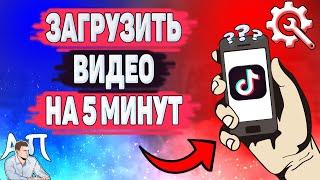 ЗАГРУЗИТЬ
ВИДЕО
НА 5 МИНУТ

???

АП